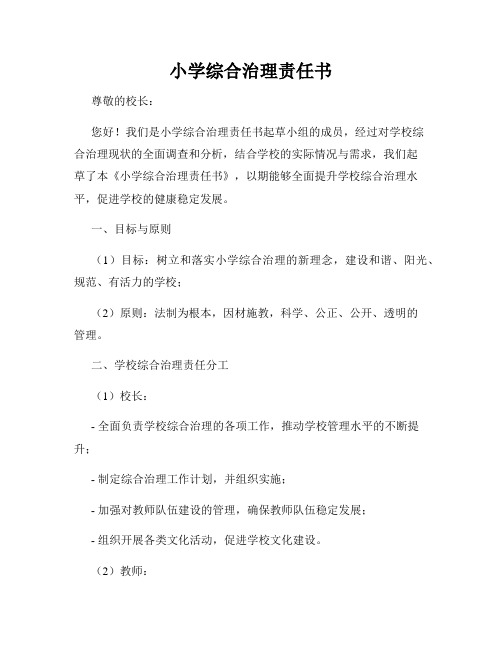 小学综合治理责任书

尊敬的校长：

您好！我们是小学综合治理责任书起草小组的成员，经过对学校综合治理现状的全面调查和分析，结合学校的实际情况与需求，我们起草了本《小学综合治理责任书》，以期能够全面提升学校综合治理水平，促进学校的健康稳定发展。

一、目标与原则

（1）目标：树立和落实小学综合治理的新理念，建设和谐、阳光、规范、有活力的学校；

（2）原则：法制为根本，因材施教，科学、公正、公开、透明的管理。

二、学校综合治理责任分工

（1）校长：

- 全面负责学校综合治理的各项工作，推动学校管理水平的不断提升；

- 制定综合治理工作计划，并组织实施；

- 加强对教师队伍建设的管理，确保教师队伍稳定发展；

- 组织开展各类文化活动，促进学校文化建设。

（2）教师：